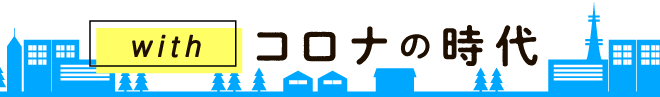 with コロナの時代